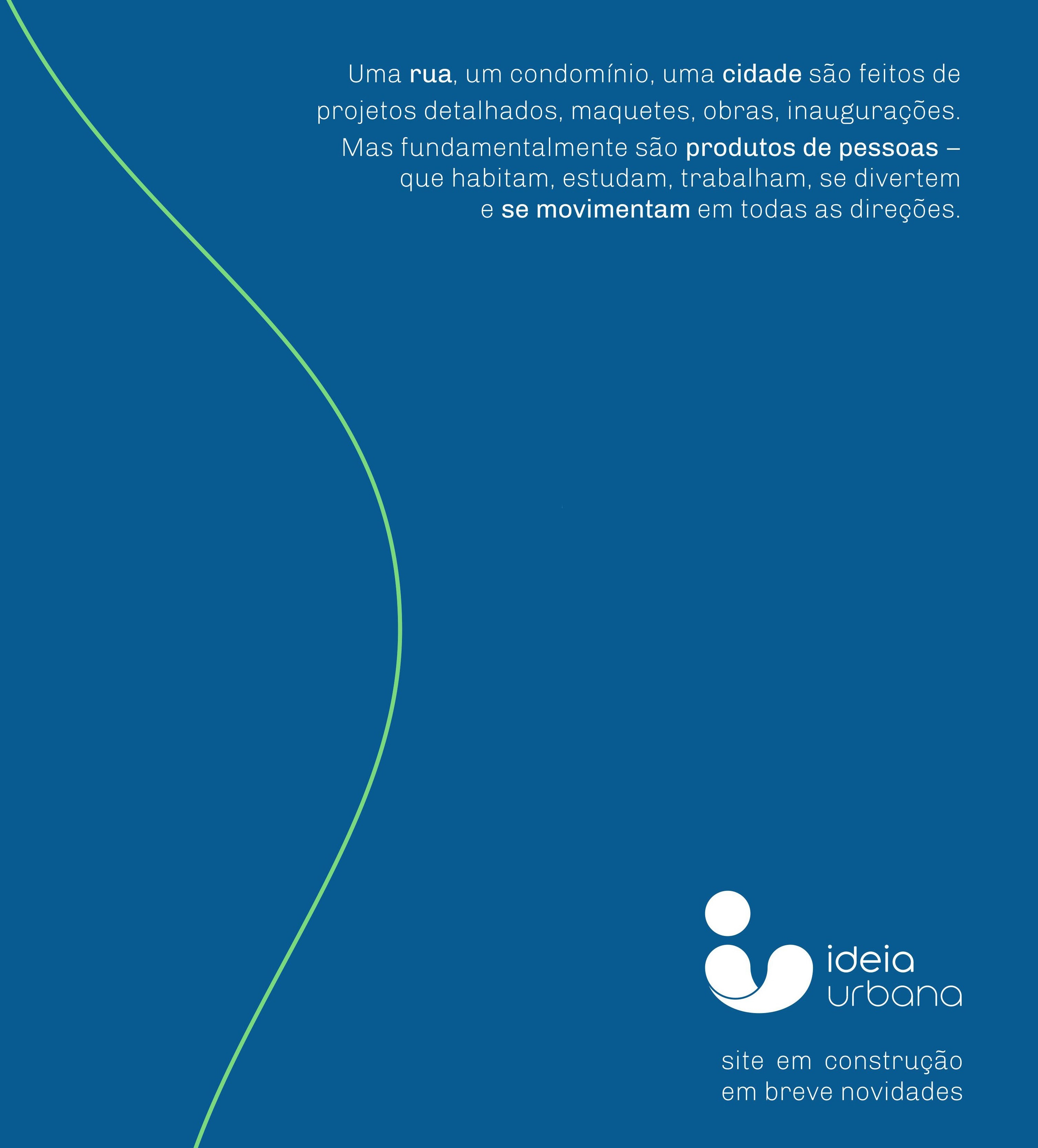 Uma rua, um condomínio, uma cidade são feitos de projetos detalhados, maquetes, obras, inaugurações. Mas fundamentalmente são produtos de pessoas – que habitam, estudam, trabalham, se divertem e se movimentam em todas as direções.

ideia
urbana

site em construção
em breve novidades